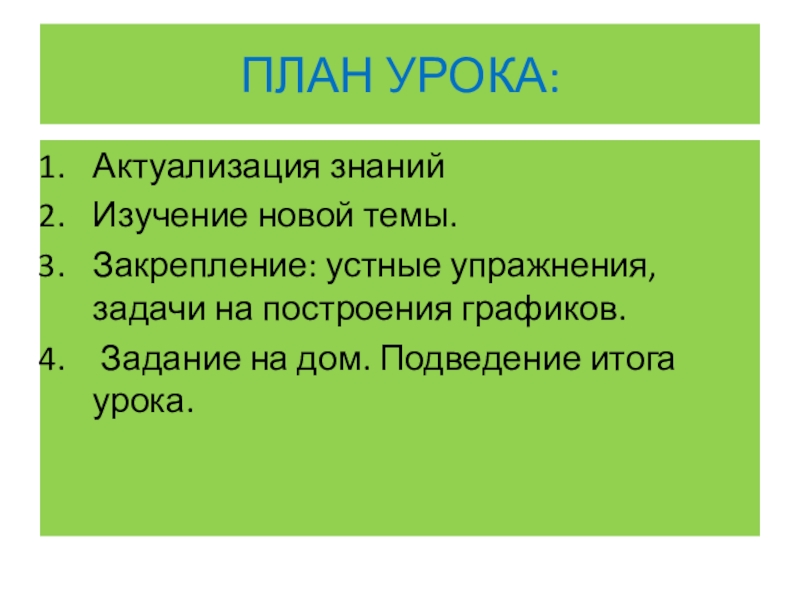 ПЛАН УРОКА:

1. Актуализация знаний
2. Изучение новой темы.
3. Закрепление: устные упражнения, задачи на построения графиков.
4. Задание на дом. Подведение итога урока.